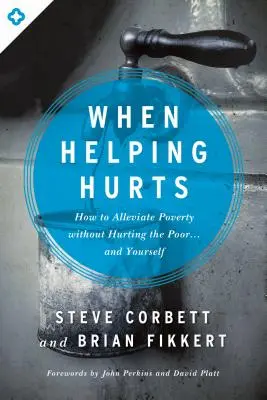 WHEN HELPING HURTS

How to Alleviate Poverty without Hurting the Poor... and Yourself

STEVE CORBETT and BRIAN FIKKERT

Forewords by John Perkins and David Platt